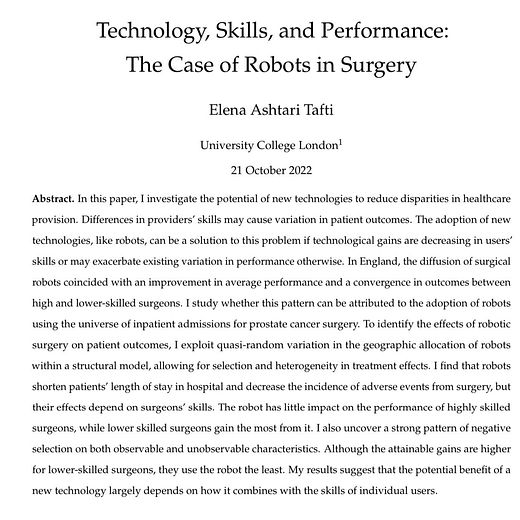 Technology, Skills, and Performance:
The Case of Robots in Surgery

Elena Ashtari Tafti

University College London$^1$

21 October 2022

**Abstract.** In this paper, I investigate the potential of new technologies to reduce disparities in healthcare provision. Differences in providers' skills may cause variation in patient outcomes. The adoption of new technologies, like robots, can be a solution to this problem if technological gains are decreasing in users' skills or may exacerbate existing variation in performance otherwise. In England, the diffusion of surgical robots coincided with an improvement in average performance and a convergence in outcomes between high and lower-skilled surgeons. I study whether this pattern can be attributed to the adoption of robots using the universe of inpatient admissions for prostate cancer surgery. To identify the effects of robotic surgery on patient outcomes, I exploit quasi-random variation in the geographic allocation of robots within a structural model, allowing for selection and heterogeneity in treatment effects. I find that robots shorten patients' length of stay in hospital and decrease the incidence of adverse events from surgery, but their effects depend on surgeons' skills. The robot has little impact on the performance of highly skilled surgeons, while lower skilled surgeons gain the most from it. I also uncover a strong pattern of negative selection on both observable and unobservable characteristics. Although the attainable gains are higher for lower-skilled surgeons, they use the robot the least. My results suggest that the potential benefit of a new technology largely depends on how it combines with the skills of individual users.